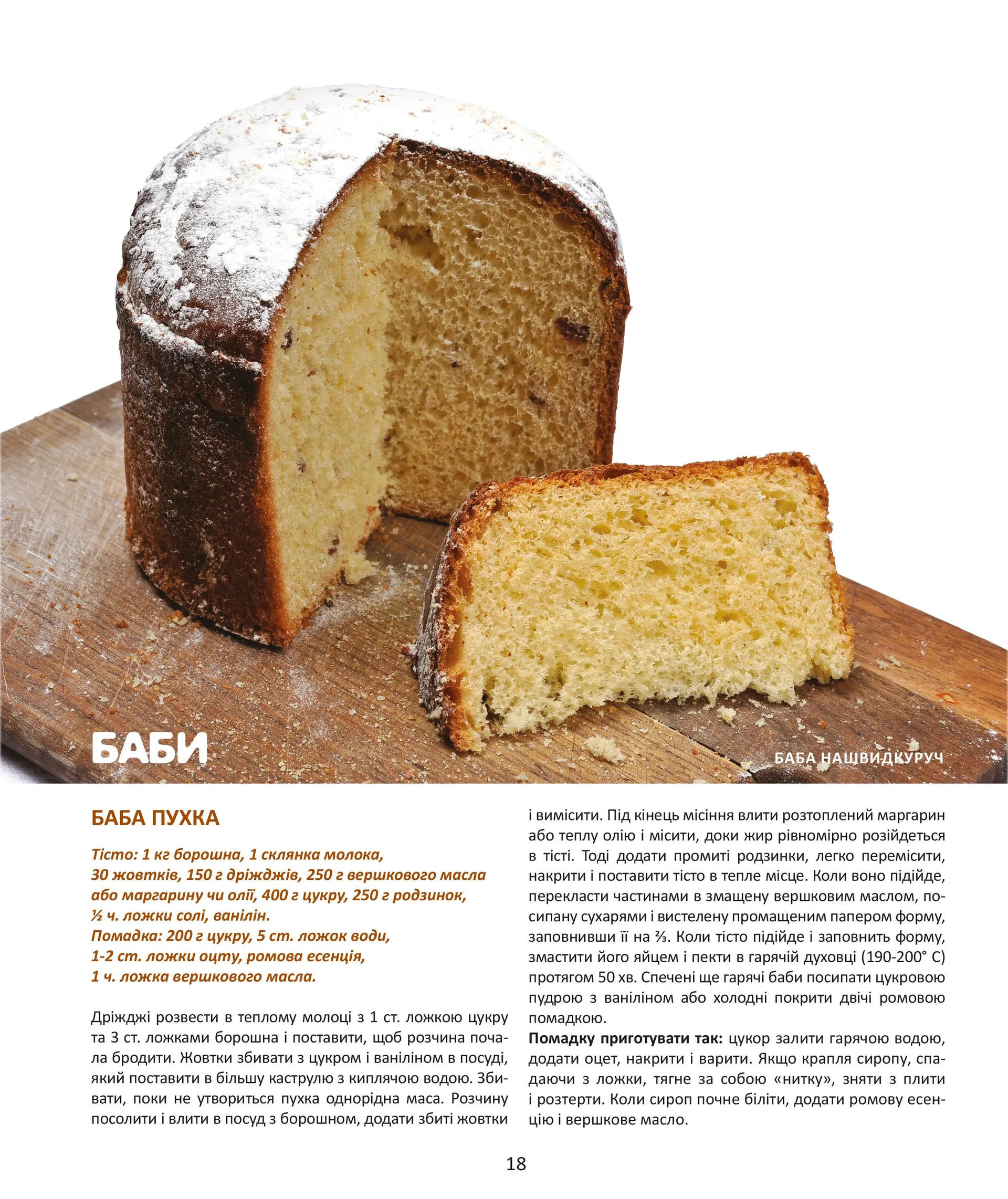 БАБИ

БАБА НАШВИДКУРУЧ

БАБА ПУХКА

Тісто: 1 кг борошна, 1 склянка молока, 30 жовтків, 150 г дріжджів, 250 г вершкового масла або маргарину чи олії, 400 г цукру, 250 г родзинок, ½ ч. ложки солі, ванілін.
Помадка: 200 г цукру, 5 ст. ложок води, 1-2 ст. ложки оцту, ромова есенція, 1 ч. ложка вершкового масла.

Дріжджі розвести в теплому молоці з 1 ст. ложкою цукру та 3 ст. ложками борошна і поставити, щоб розчина почала бродити. Жовтки збивати з цукром і ваніліном в посуді, який поставити в більшу каструлю з киплячою водою. Збивати, поки не утвориться пухка однорідна маса. Розчину посолити і влити в посуд з борошном, додати збиті жовтки і вимісити. Під кінець місіння влити розтоплений маргарин або теплу олію і місити, доки жир рівномірно розійдеться в тісті. Тоді додати промиті родзинки, легко перемісити, накрити і поставити тісто в тепле місце. Коли воно підійде, перекласти частинами в змащену вершковим маслом, посипану сухарями і вистелену промащеним папером форму, заповнивши її на ⅔. Коли тісто підійде і заповнить форму, змастити його яйцем і пекти в гарячій духовці (190-200° С) протягом 50 хв. Спечені ще гарячі баби посипати цукровою пудрою з ваніліном або холодні покрити двічі ромовою помадкою.
Помадку приготувати так: цукор залити гарячою водою, додати оцет, накрити і варити. Якщо крапля сиропу, спадаючи з ложки, тягне за собою «нитку», зняти з плити і розтерти. Коли сироп почне біліти, додати ромову есенцію і вершкове масло.

18